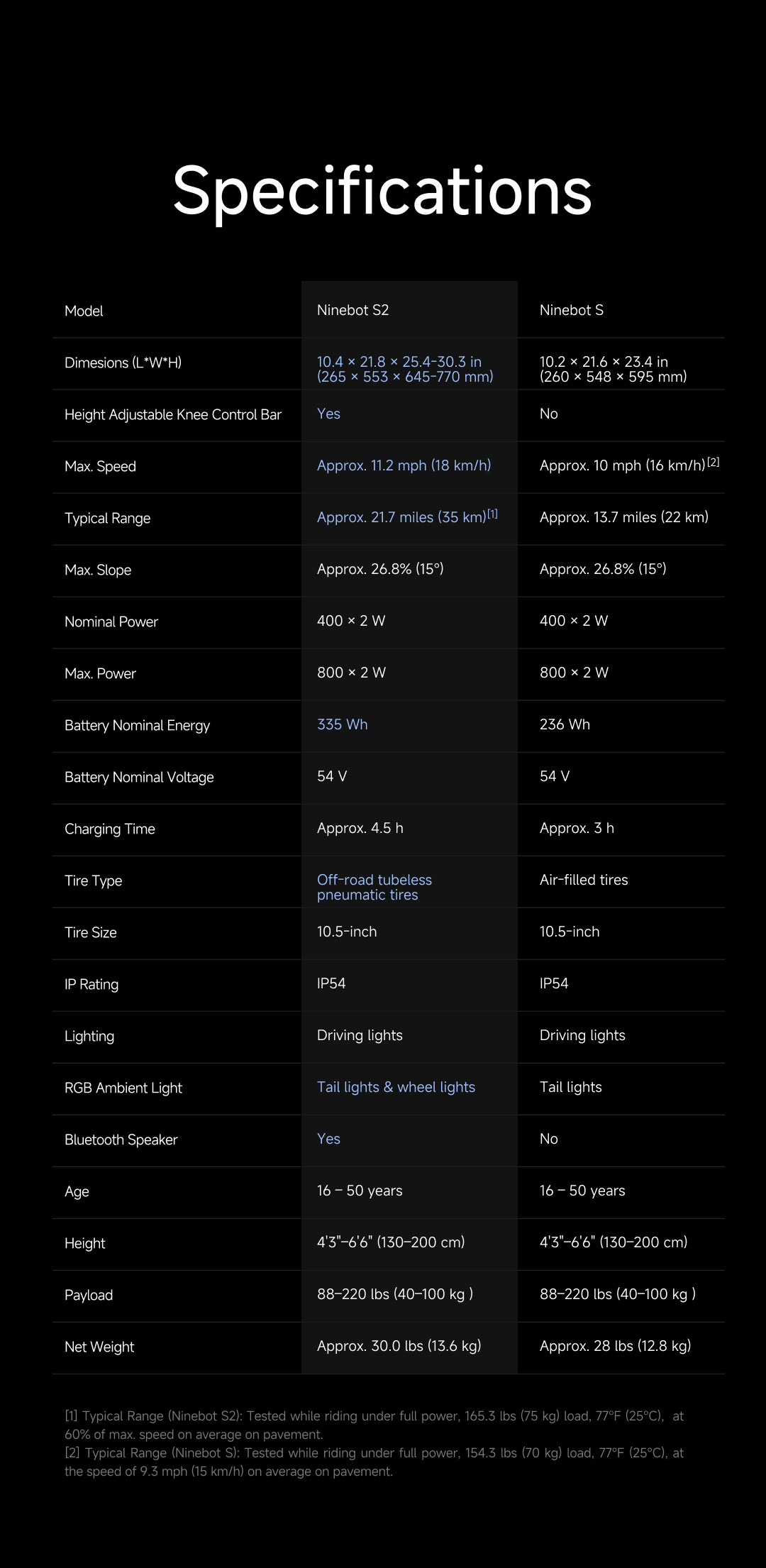 Specifications

| Model | Ninebot S2 | Ninebot S |
|---|---|---|
| Dimesions (L*W*H) | 10.4 × 21.8 × 25.4-30.3 in (265 × 553 × 645-770 mm) | 10.2 × 21.6 × 23.4 in (260 × 548 × 595 mm) |
| Height Adjustable Knee Control Bar | Yes | No |
| Max. Speed | Approx. 11.2 mph (18 km/h) | Approx. 10 mph (16 km/h)$^{[2]}$ |
| Typical Range | Approx. 21.7 miles (35 km)$^{[1]}$ | Approx. 13.7 miles (22 km) |
| Max. Slope | Approx. 26.8% (15°) | Approx. 26.8% (15°) |
| Nominal Power | 400 × 2 W | 400 × 2 W |
| Max. Power | 800 × 2 W | 800 × 2 W |
| Battery Nominal Energy | 335 Wh | 236 Wh |
| Battery Nominal Voltage | 54 V | 54 V |
| Charging Time | Approx. 4.5 h | Approx. 3 h |
| Tire Type | Off-road tubeless pneumatic tires | Air-filled tires |
| Tire Size | 10.5-inch | 10.5-inch |
| IP Rating | IP54 | IP54 |
| Lighting | Driving lights | Driving lights |
| RGB Ambient Light | Tail lights & wheel lights | Tail lights |
| Bluetooth Speaker | Yes | No |
| Age | 16 – 50 years | 16 – 50 years |
| Height | 4'3"–6'6" (130–200 cm) | 4'3"–6'6" (130–200 cm) |
| Payload | 88–220 lbs (40–100 kg ) | 88–220 lbs (40–100 kg ) |
| Net Weight | Approx. 30.0 lbs (13.6 kg) | Approx. 28 lbs (12.8 kg) |

[1] Typical Range (Ninebot S2): Tested while riding under full power, 165.3 lbs (75 kg) load, 77°F (25°C), at 60% of max. speed on average on pavement.
[2] Typical Range (Ninebot S): Tested while riding under full power, 154.3 lbs (70 kg) load, 77°F (25°C), at the speed of 9.3 mph (15 km/h) on average on pavement.